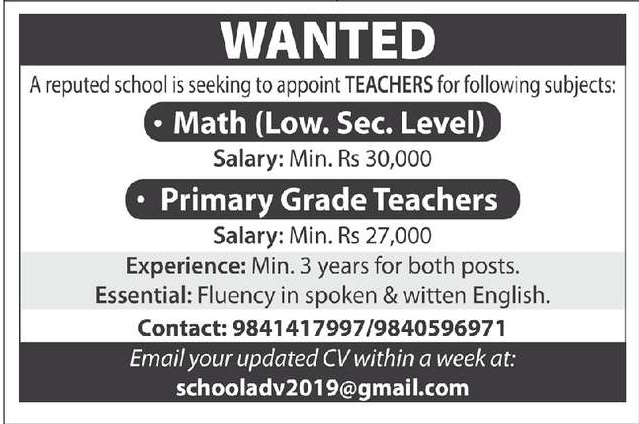 WANTED

A reputed school is seeking to appoint TEACHERS for following subjects:

• Math (Low. Sec. Level)

Salary: Min. Rs 30,000

• Primary Grade Teachers

Salary: Min. Rs 27,000

Experience: Min. 3 years for both posts.
Essential: Fluency in spoken & witten English.

Contact: 9841417997/9840596971

Email your updated CV within a week at:
schooladv2019@gmail.com